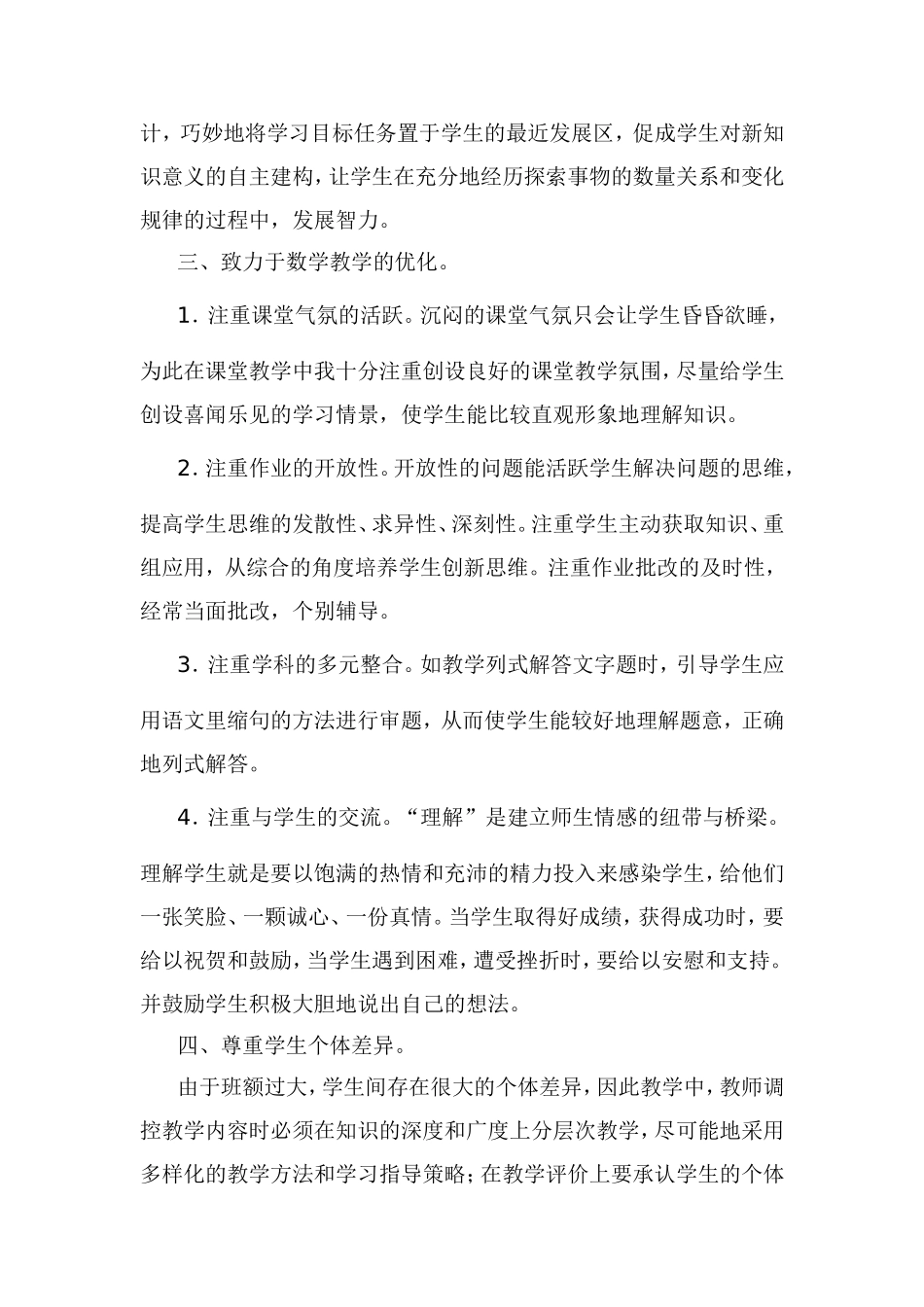 计，巧妙地将学习目标任务置于学生的最近发展区，促成学生对新知识意义的自主建构，让学生在充分地经历探索事物的数量关系和变化规律的过程中，发展智力。

三、致力于数学教学的优化。

1. 注重课堂气氛的活跃。沉闷的课堂气氛只会让学生昏昏欲睡，为此在课堂教学中我十分注重创设良好的课堂教学氛围，尽量给学生创设喜闻乐见的学习情景，使学生能比较直观形象地理解知识。

2. 注重作业的开放性。开放性的问题能活跃学生解决问题的思维，提高学生思维的发散性、求异性、深刻性。注重学生主动获取知识、重组应用，从综合的角度培养学生创新思维。注重作业批改的及时性，经常当面批改，个别辅导。

3. 注重学科的多元整合。如教学列式解答文字题时，引导学生应用语文里缩句的方法进行审题，从而使学生能较好地理解题意，正确地列式解答。

4. 注重与学生的交流。“理解”是建立师生情感的纽带与桥梁。理解学生就是要以饱满的热情和充沛的精力投入来感染学生，给他们一张笑脸、一颗诚心、一份真情。当学生取得好成绩，获得成功时，要给以祝贺和鼓励，当学生遇到困难，遭受挫折时，要给以安慰和支持。并鼓励学生积极大胆地说出自己的想法。

四、尊重学生个体差异。

由于班额过大，学生间存在很大的个体差异，因此教学中，教师调控教学内容时必须在知识的深度和广度上分层次教学，尽可能地采用多样化的教学方法和学习指导策略；在教学评价上要承认学生的个体